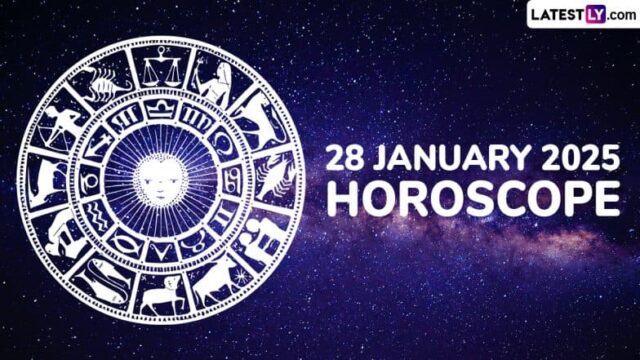 LATESTLY.com

28 JANUARY 2025
HOROSCOPE